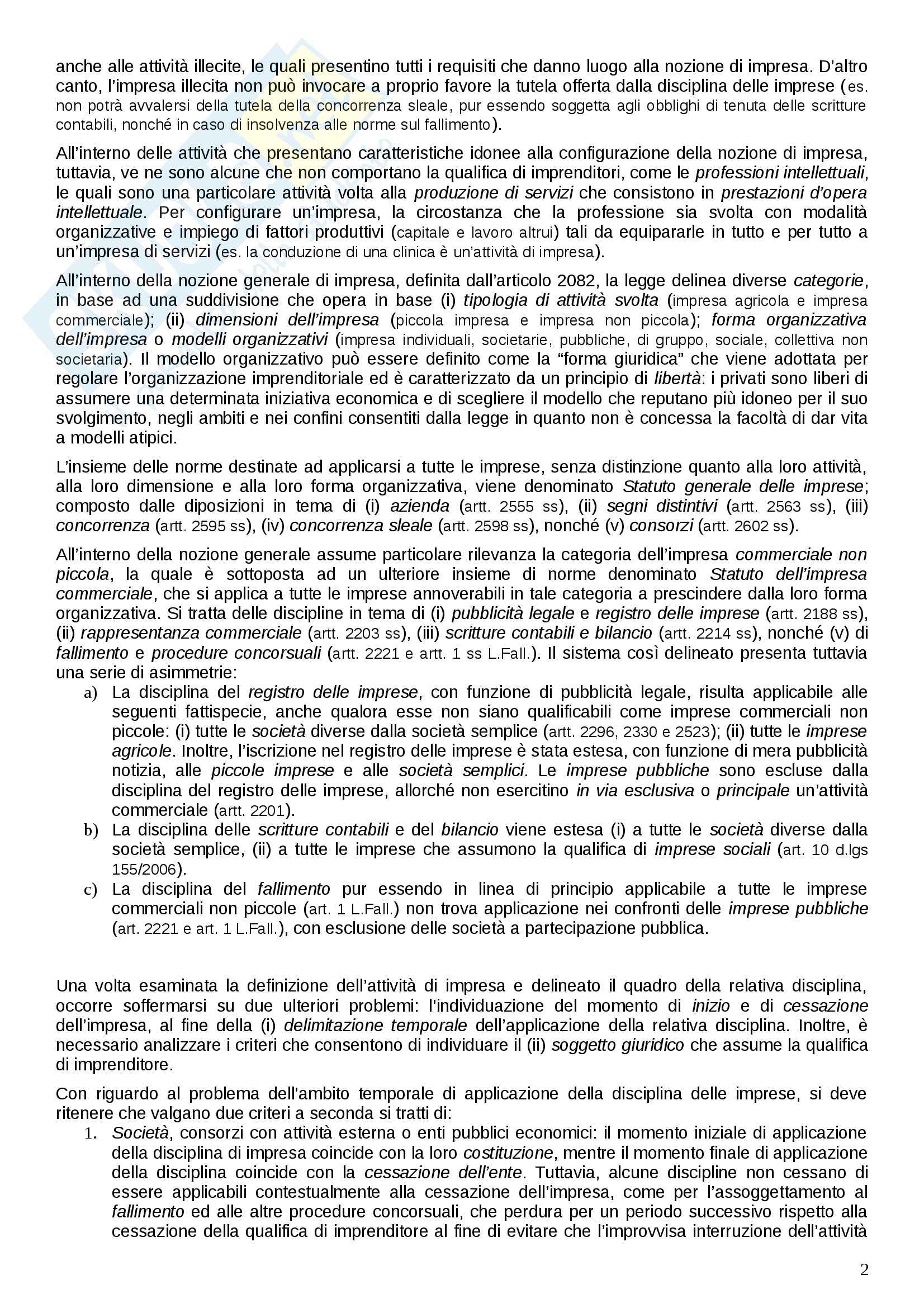 anche alle attività illecite, le quali presentino tutti i requisiti che danno luogo alla nozione di impresa. D'altro canto, l'impresa illecita non può invocare a proprio favore la tutela offerta dalla disciplina delle imprese (es. non potrà avvalersi della tutela della concorrenza sleale, pur essendo soggetta agli obblighi di tenuta delle scritture contabili, nonché in caso di insolvenza alle norme sul fallimento).

All'interno delle attività che presentano caratteristiche idonee alla configurazione della nozione di impresa, tuttavia, ve ne sono alcune che non comportano la qualifica di imprenditori, come le professioni intellettuali, le quali sono una particolare attività volta alla produzione di servizi che consistono in prestazioni d'opera intellettuale. Per configurare un'impresa, la circostanza che la professione sia svolta con modalità organizzative e impiego di fattori produttivi (capitale e lavoro altrui) tali da equipararle in tutto e per tutto a un'impresa di servizi (es. la conduzione di una clinica è un'attività di impresa).

All'interno della nozione generale di impresa, definita dall'articolo 2082, la legge delinea diverse categorie, in base ad una suddivisione che opera in base (i) tipologia di attività svolta (impresa agricola e impresa commerciale); (ii) dimensioni dell'impresa (piccola impresa e impresa non piccola); forma organizzativa dell'impresa o modelli organizzativi (impresa individuali, societarie, pubbliche, di gruppo, sociale, collettiva non societaria). Il modello organizzativo può essere definito come la "forma giuridica" che viene adottata per regolare l'organizzazione imprenditoriale ed è caratterizzato da un principio di libertà: i privati sono liberi di assumere una determinata iniziativa economica e di scegliere il modello che reputano più idoneo per il suo svolgimento, negli ambiti e nei confini consentiti dalla legge in quanto non è concessa la facoltà di dar vita a modelli atipici.

L'insieme delle norme destinate ad applicarsi a tutte le imprese, senza distinzione quanto alla loro attività, alla loro dimensione e alla loro forma organizzativa, viene denominato Statuto generale delle imprese; composto dalle diposizioni in tema di (i) azienda (artt. 2555 ss), (ii) segni distintivi (artt. 2563 ss), (iii) concorrenza (artt. 2595 ss), (iv) concorrenza sleale (artt. 2598 ss), nonché (v) consorzi (artt. 2602 ss).

All'interno della nozione generale assume particolare rilevanza la categoria dell'impresa commerciale non piccola, la quale è sottoposta ad un ulteriore insieme di norme denominato Statuto dell'impresa commerciale, che si applica a tutte le imprese annoverabili in tale categoria a prescindere dalla loro forma organizzativa. Si tratta delle discipline in tema di (i) pubblicità legale e registro delle imprese (artt. 2188 ss), (ii) rappresentanza commerciale (artt. 2203 ss), (iii) scritture contabili e bilancio (artt. 2214 ss), nonché (v) di fallimento e procedure concorsuali (artt. 2221 e artt. 1 ss L.Fall.). Il sistema così delineato presenta tuttavia una serie di asimmetrie:
a) La disciplina del registro delle imprese, con funzione di pubblicità legale, risulta applicabile alle seguenti fattispecie, anche qualora esse non siano qualificabili come imprese commerciali non piccole: (i) tutte le società diverse dalla società semplice (artt. 2296, 2330 e 2523); (ii) tutte le imprese agricole. Inoltre, l'iscrizione nel registro delle imprese è stata estesa, con funzione di mera pubblicità notizia, alle piccole imprese e alle società semplici. Le imprese pubbliche sono escluse dalla disciplina del registro delle imprese, allorché non esercitino in via esclusiva o principale un'attività commerciale (artt. 2201).
b) La disciplina delle scritture contabili e del bilancio viene estesa (i) a tutte le società diverse dalla società semplice, (ii) a tutte le imprese che assumono la qualifica di imprese sociali (art. 10 d.lgs 155/2006).
c) La disciplina del fallimento pur essendo in linea di principio applicabile a tutte le imprese commerciali non piccole (art. 1 L.Fall.) non trova applicazione nei confronti delle imprese pubbliche (art. 2221 e art. 1 L.Fall.), con esclusione delle società a partecipazione pubblica.

Una volta esaminata la definizione dell'attività di impresa e delineato il quadro della relativa disciplina, occorre soffermarsi su due ulteriori problemi: l'individuazione del momento di inizio e di cessazione dell'impresa, al fine della (i) delimitazione temporale dell'applicazione della relativa disciplina. Inoltre, è necessario analizzare i criteri che consentono di individuare il (ii) soggetto giuridico che assume la qualifica di imprenditore.

Con riguardo al problema dell'ambito temporale di applicazione della disciplina delle imprese, si deve ritenere che valgano due criteri a seconda si tratti di:
1. Società, consorzi con attività esterna o enti pubblici economici: il momento iniziale di applicazione della disciplina di impresa coincide con la loro costituzione, mentre il momento finale di applicazione della disciplina coincide con la cessazione dell'ente. Tuttavia, alcune discipline non cessano di essere applicabili contestualmente alla cessazione dell'impresa, come per l'assoggettamento al fallimento ed alle altre procedure concorsuali, che perdura per un periodo successivo rispetto alla cessazione della qualifica di imprenditore al fine di evitare che l'improvvisa interruzione dell'attività

2